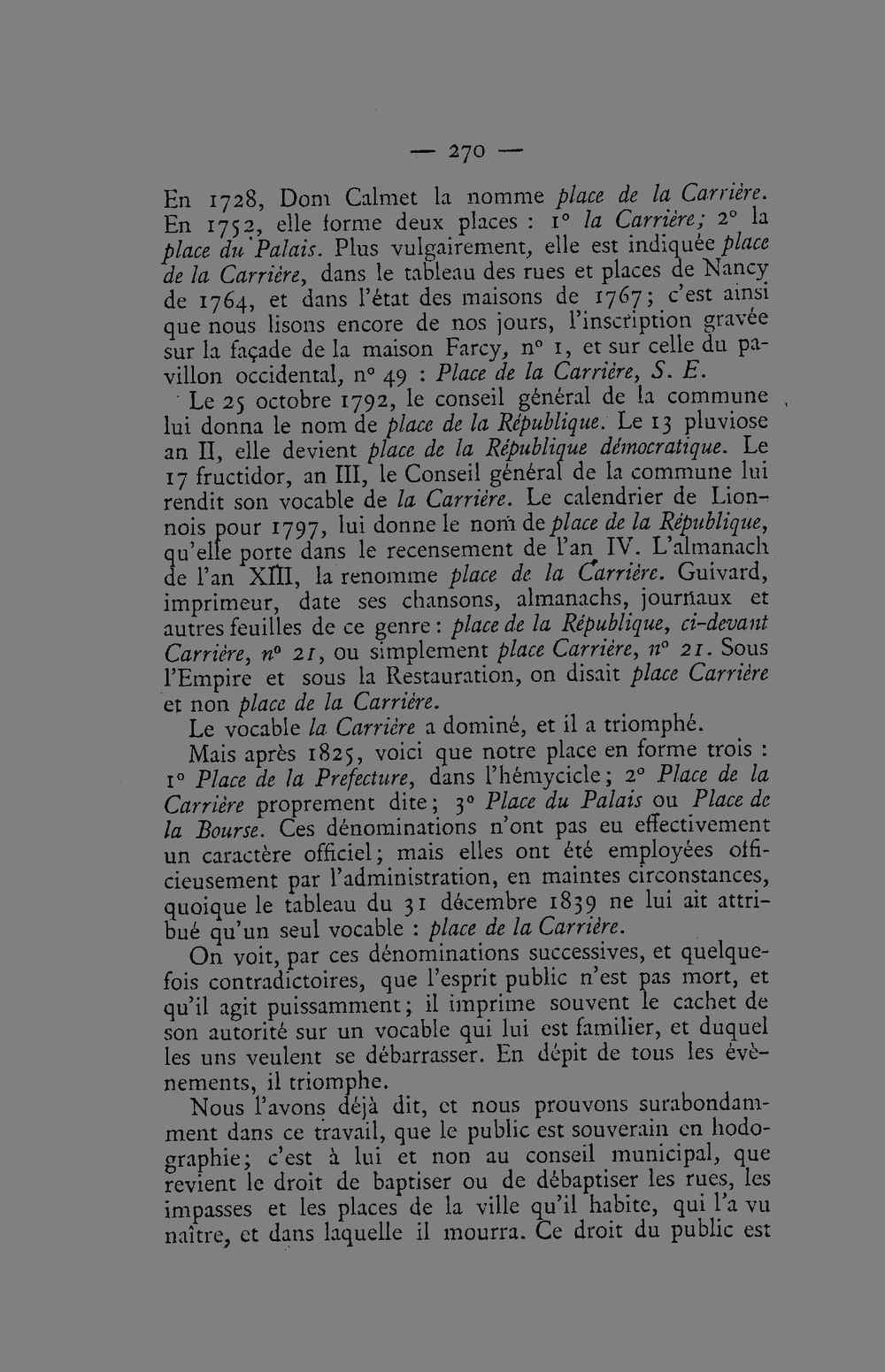 — 270 —

En 1728, Dom Calmet la nomme place de la Carrière. En 1752, elle forme deux places : 1° la Carrière; 2° la place du Palais. Plus vulgairement, elle est indiquée place de la Carrière, dans le tableau des rues et places de Nancy de 1764, et dans l'état des maisons de 1767; c'est ainsi que nous lisons encore de nos jours, l'inscription gravée sur la façade de la maison Farcy, n° 1, et sur celle du pavillon occidental, n° 49 : Place de la Carrière, S. E.

Le 25 octobre 1792, le conseil général de la commune lui donna le nom de place de la République. Le 13 pluviose an II, elle devient place de la République démocratique. Le 17 fructidor, an III, le Conseil général de la commune lui rendit son vocable de la Carrière. Le calendrier de Lionnois pour 1797, lui donne le nom de place de la République, qu'elle porte dans le recensement de l'an IV. L'almanach de l'an XIII, la renomme place de la Carrière. Guivard, imprimeur, date ses chansons, almanachs, journaux et autres feuilles de ce genre : place de la République, ci-devant Carrière, n° 21, ou simplement place Carrière, n° 21. Sous l'Empire et sous la Restauration, on disait place Carrière et non place de la Carrière.

Le vocable la Carrière a dominé, et il a triomphé.

Mais après 1825, voici que notre place en forme trois : 1° Place de la Prefecture, dans l'hémycicle; 2° Place de la Carrière proprement dite; 3° Place du Palais ou Place de la Bourse. Ces dénominations n'ont pas eu effectivement un caractère officiel; mais elles ont été employées officieusement par l'administration, en maintes circonstances, quoique le tableau du 31 décembre 1839 ne lui ait attribué qu'un seul vocable : place de la Carrière.

On voit, par ces dénominations successives, et quelquefois contradictoires, que l'esprit public n'est pas mort, et qu'il agit puissamment; il imprime souvent le cachet de son autorité sur un vocable qui lui est familier, et duquel les uns veulent se débarrasser. En dépit de tous les évènements, il triomphe.

Nous l'avons déjà dit, et nous prouvons surabondamment dans ce travail, que le public est souverain en hodographie; c'est à lui et non au conseil municipal, que revient le droit de baptiser ou de débaptiser les rues, les impasses et les places de la ville qu'il habite, qui l'a vu naître, et dans laquelle il mourra. Ce droit du public est